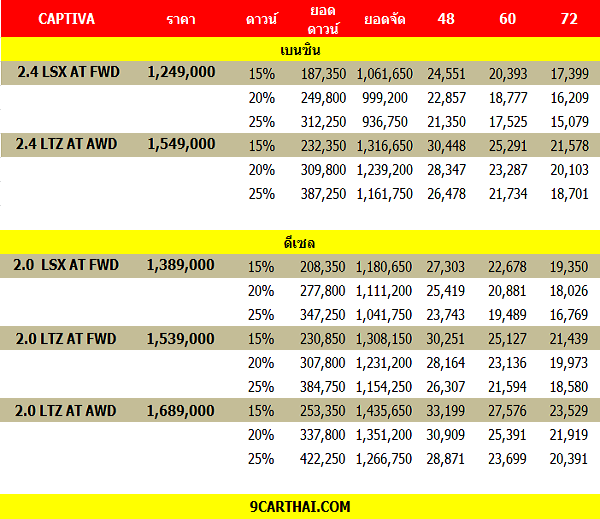 | CAPTIVA | ราคา | ดาวน์ | ยอดดาวน์ | ยอดจัด | 48 | 60 | 72 |
|---|---|---|---|---|---|---|---|
| เบนซิน | | | | | | | |
| 2.4 LSX AT FWD | 1,249,000 | 15% | 187,350 | 1,061,650 | 24,551 | 20,393 | 17,399 |
| | | 20% | 249,800 | 999,200 | 22,857 | 18,777 | 16,209 |
| | | 25% | 312,250 | 936,750 | 21,350 | 17,525 | 15,079 |
| 2.4 LTZ AT AWD | 1,549,000 | 15% | 232,350 | 1,316,650 | 30,448 | 25,291 | 21,578 |
| | | 20% | 309,800 | 1,239,200 | 28,347 | 23,287 | 20,103 |
| | | 25% | 387,250 | 1,161,750 | 26,478 | 21,734 | 18,701 |
| ดีเซล | | | | | | | |
| 2.0 LSX AT FWD | 1,389,000 | 15% | 208,350 | 1,180,650 | 27,303 | 22,678 | 19,350 |
| | | 20% | 277,800 | 1,111,200 | 25,419 | 20,881 | 18,026 |
| | | 25% | 347,250 | 1,041,750 | 23,743 | 19,489 | 16,769 |
| 2.0 LTZ AT FWD | 1,539,000 | 15% | 230,850 | 1,308,150 | 30,251 | 25,127 | 21,439 |
| | | 20% | 307,800 | 1,231,200 | 28,164 | 23,136 | 19,973 |
| | | 25% | 384,750 | 1,154,250 | 26,307 | 21,594 | 18,580 |
| 2.0 LTZ AT AWD | 1,689,000 | 15% | 253,350 | 1,435,650 | 33,199 | 27,576 | 23,529 |
| | | 20% | 337,800 | 1,351,200 | 30,909 | 25,391 | 21,919 |
| | | 25% | 422,250 | 1,266,750 | 28,871 | 23,699 | 20,391 |

9CARTHAI.COM